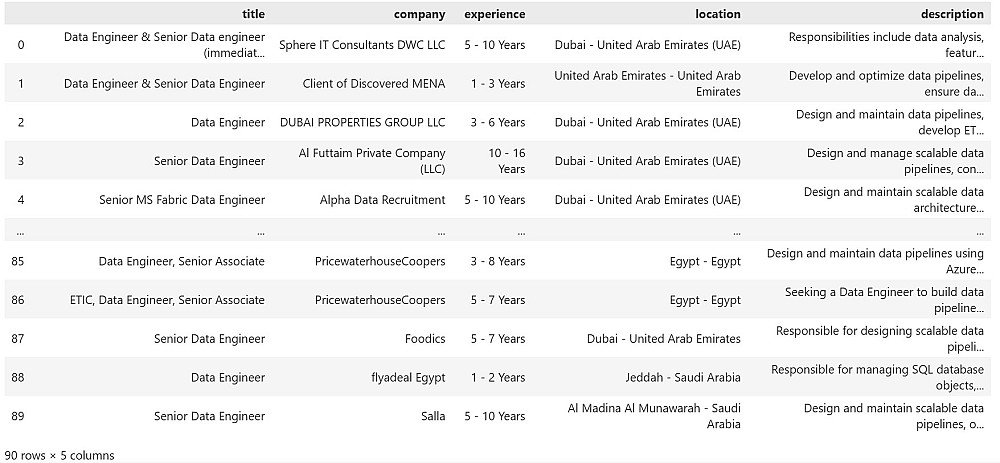 |  | title | company | experience | location | description |
|---|---|---|---|---|---|
| 0 | Data Engineer & Senior Data engineer (immediat... | Sphere IT Consultants DWC LLC | 5 - 10 Years | Dubai - United Arab Emirates (UAE) | Responsibilities include data analysis, featur... |
| 1 | Data Engineer & Senior Data Engineer | Client of Discovered MENA | 1 - 3 Years | United Arab Emirates - United Arab Emirates | Develop and optimize data pipelines, ensure da... |
| 2 | Data Engineer | DUBAI PROPERTIES GROUP LLC | 3 - 6 Years | Dubai - United Arab Emirates (UAE) | Design and maintain data pipelines, develop ET... |
| 3 | Senior Data Engineer | Al Futtaim Private Company (LLC) | 10 - 16 Years | Dubai - United Arab Emirates (UAE) | Design and manage scalable data pipelines, con... |
| 4 | Senior MS Fabric Data Engineer | Alpha Data Recruitment | 5 - 10 Years | Dubai - United Arab Emirates (UAE) | Design and maintain scalable data architecture... |
| ... | ... | ... | ... | ... | ... |
| 85 | Data Engineer, Senior Associate | PricewaterhouseCoopers | 3 - 8 Years | Egypt - Egypt | Design and maintain data pipelines using Azure... |
| 86 | ETIC, Data Engineer, Senior Associate | PricewaterhouseCoopers | 5 - 7 Years | Egypt - Egypt | Seeking a Data Engineer to build data pipeline... |
| 87 | Senior Data Engineer | Foodics | 5 - 7 Years | Dubai - United Arab Emirates | Responsible for designing scalable data pipeli... |
| 88 | Data Engineer | flyadeal Egypt | 1 - 2 Years | Jeddah - Saudi Arabia | Responsible for managing SQL database objects,... |
| 89 | Senior Data Engineer | Salla | 5 - 10 Years | Al Madina Al Munawarah - Saudi Arabia | Design and maintain scalable data pipelines, o... |

90 rows × 5 columns